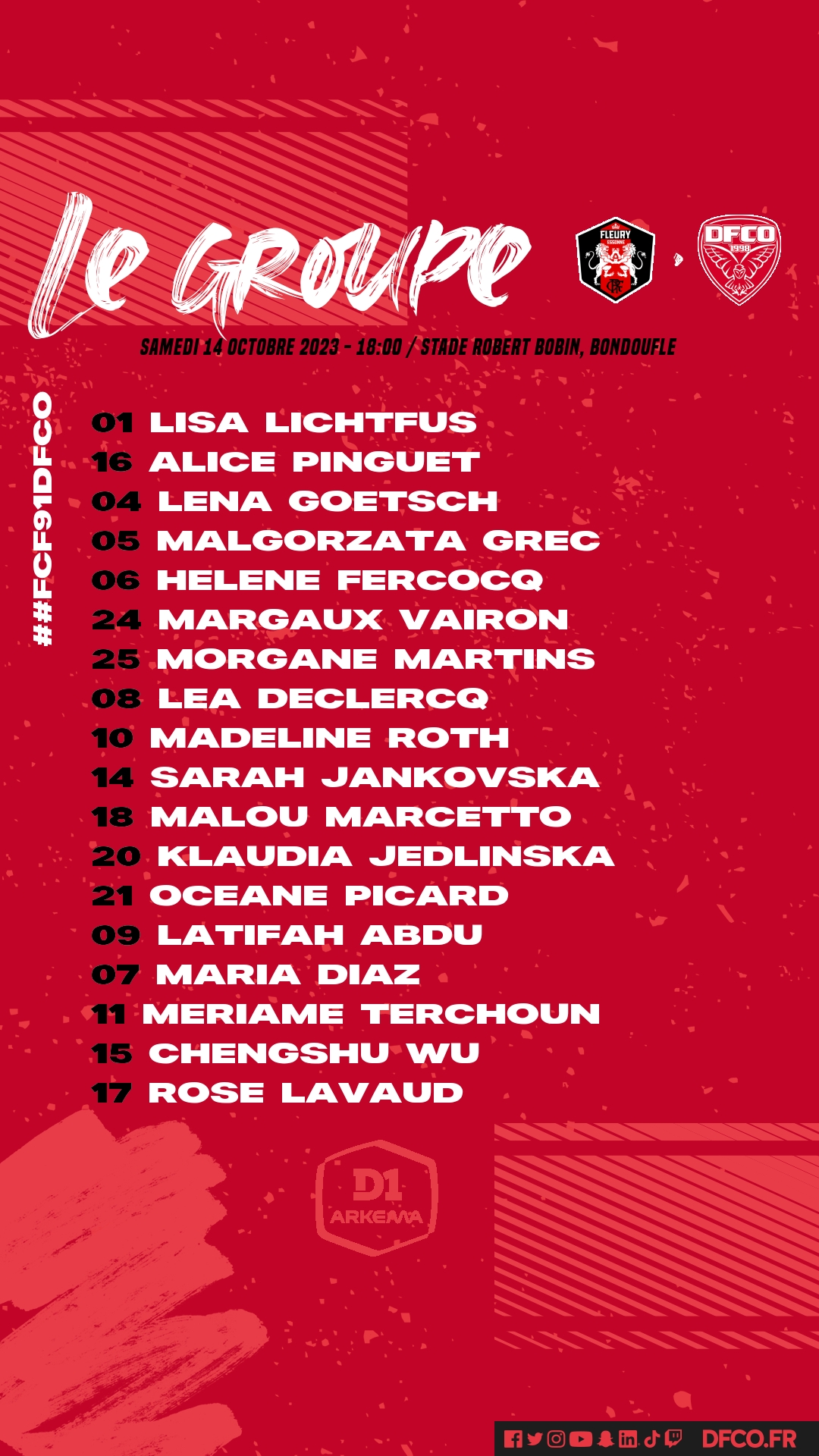 Le Groupe

FLEURY

DFCO
1998

SAMEDI 14 OCTOBRE 2023 - 18:00 / STADE ROBERT BOBIN, BONDOUFLE

##FCF91DFCO

01 LISA LICHTFUS
16 ALICE PINGUET
04 LENA GOETSCH
05 MALGORZATA GREC
06 HELENE FERCOCQ
24 MARGAUX VAIRON
25 MORGANE MARTINS
08 LEA DECLERCQ
10 MADELINE ROTH
14 SARAH JANKOVSKA
18 MALOU MARCETTO
20 KLAUDIA JEDLINSKA
21 OCEANE PICARD
09 LATIFAH ABDU
07 MARIA DIAZ
11 MERIAME TERCHOUN
15 CHENGSHU WU
17 ROSE LAVAUD

D1
ARKEMA

DFCO.FR